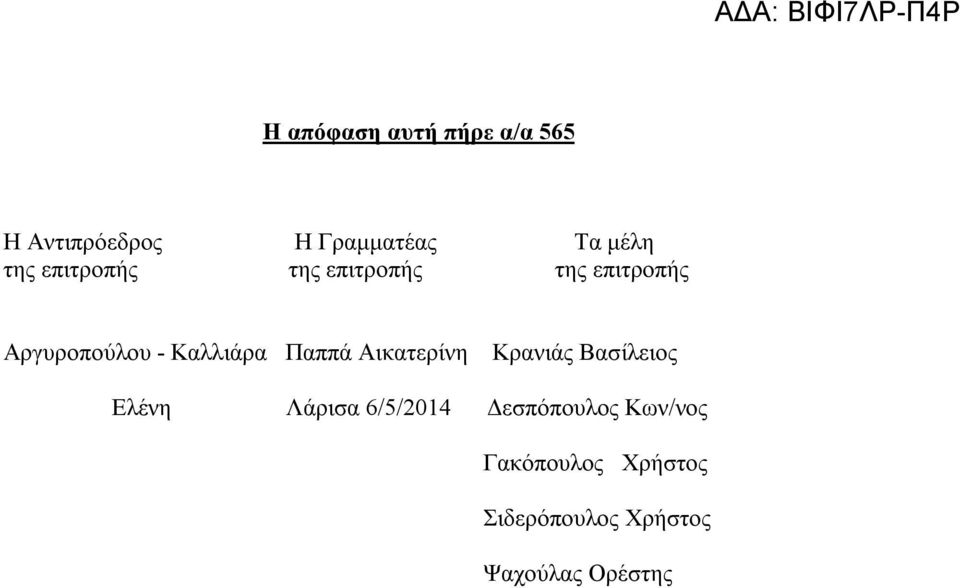 ΑΔΑ: ΒΙΦΙ7ΛΡ-Π4Ρ

Η απόφαση αυτή πήρε α/α 565

Η Αντιπρόεδρος της επιτροπής

Αργυροπούλου - Καλλιάρα Ελένη

Η Γραμματέας της επιτροπής

Παππά Αικατερίνη

Λάρισα 6/5/2014

Τα μέλη της επιτροπής

Κρανιάς Βασίλειος

Δεσπόπουλος Κων/νος

Γακόπουλος Χρήστος

Σιδερόπουλος Χρήστος

Ψαχούλας Ορέστης